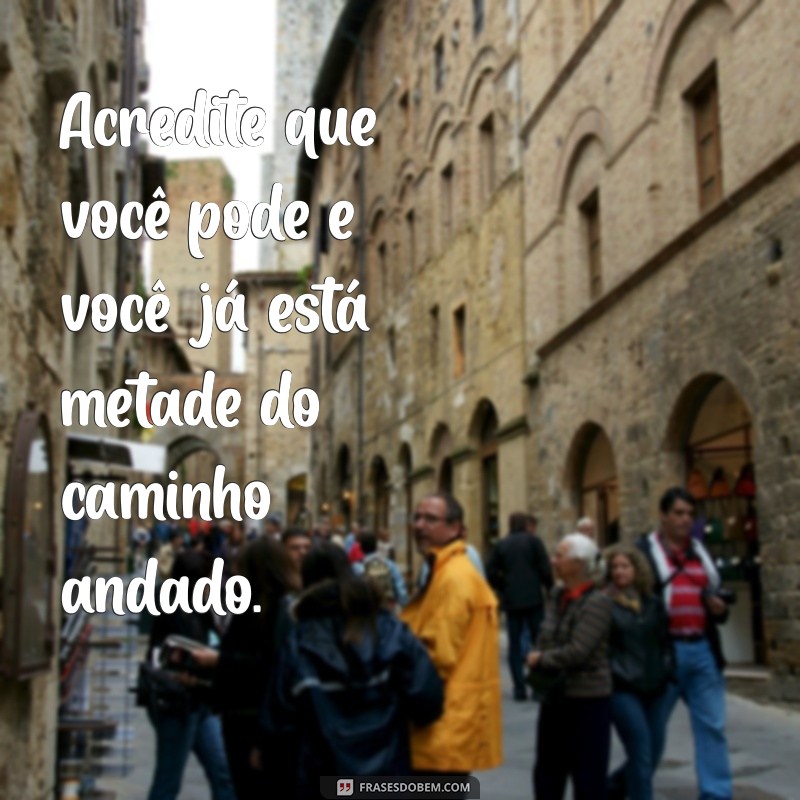 Acredite que você pode e você já está metade do caminho andado.

FRASESDOBEM.COM